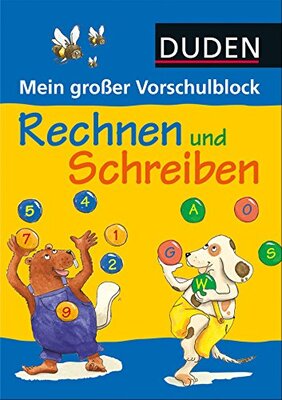 DUDEN

Mein großer Vorschulblock

Rechnen und Schreiben

5 4 7 1 2 9

A O G S W